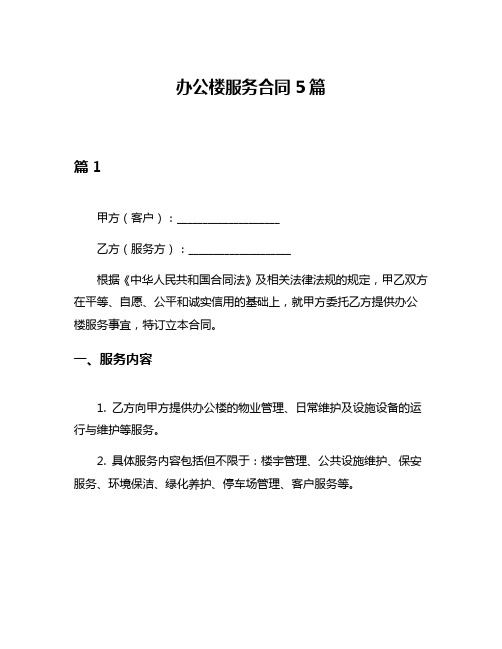 办公楼服务合同 5 篇

篇 1

甲方（客户）：__________________

乙方（服务方）：__________________

根据《中华人民共和国合同法》及相关法律法规的规定，甲乙双方在平等、自愿、公平和诚实信用的基础上，就甲方委托乙方提供办公楼服务事宜，特订立本合同。

一、服务内容

1. 乙方向甲方提供办公楼的物业管理、日常维护及设施设备的运行与维护等服务。

2. 具体服务内容包括但不限于：楼宇管理、公共设施维护、保安服务、环境保洁、绿化养护、停车场管理、客户服务等。